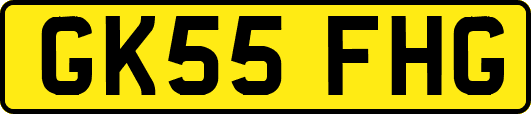 GK55 FHG